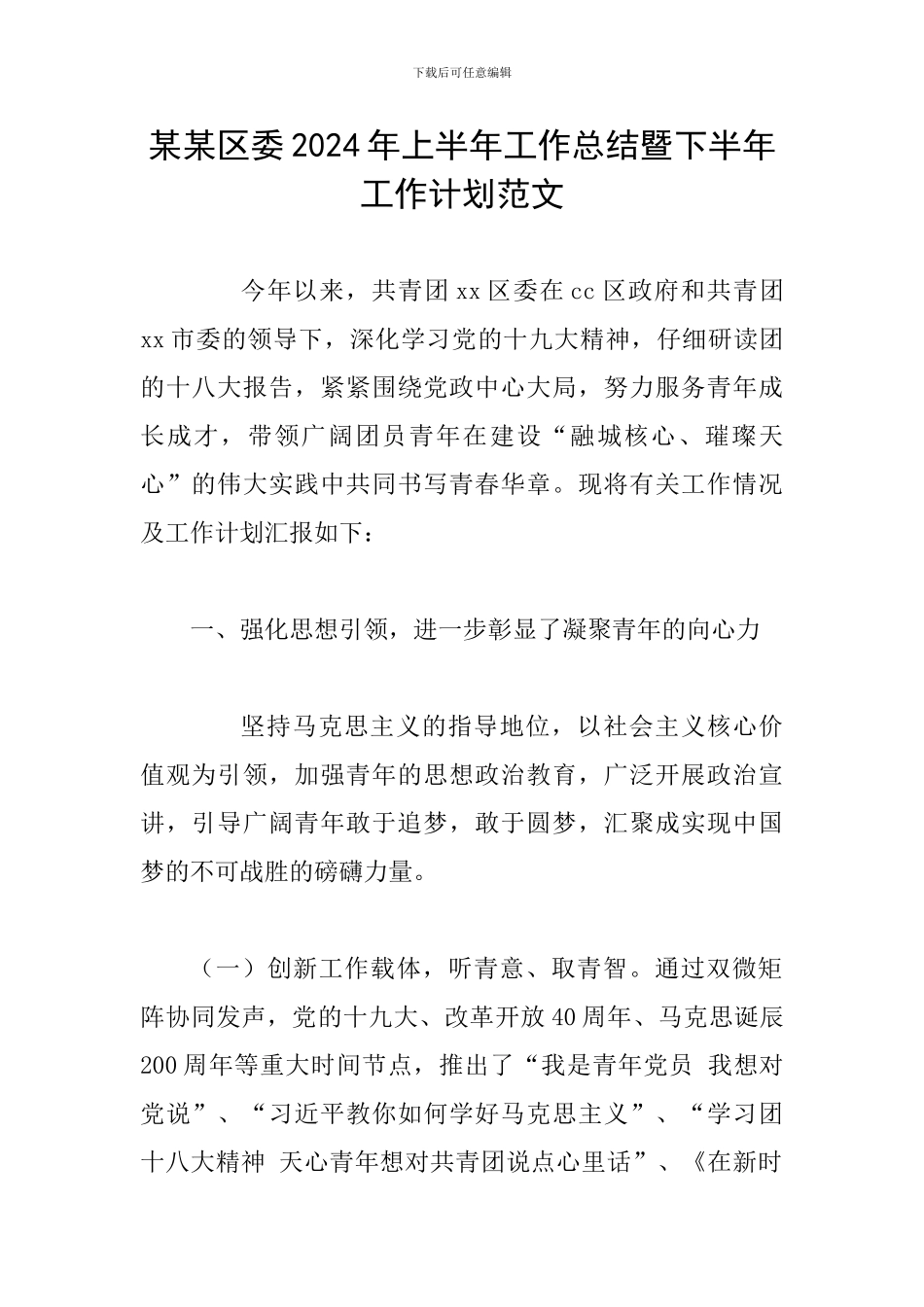 下载后可任意编辑

某某区委2024年上半年工作总结暨下半年工作计划范文

今年以来，共青团xx区委在cc区政府和共青团xx市委的领导下，深化学习党的十九大精神，仔细研读团的十八大报告，紧紧围绕党政中心大局，努力服务青年成长成才，带领广阔团员青年在建设“融城核心、璀璨天心”的伟大实践中共同书写青春华章。现将有关工作情况及工作计划汇报如下：

一、强化思想引领，进一步彰显了凝聚青年的向心力

坚持马克思主义的指导地位，以社会主义核心价值观为引领，加强青年的思想政治教育，广泛开展政治宣讲，引导广阔青年敢于追梦，敢于圆梦，汇聚成实现中国梦的不可战胜的磅礴力量。

（一）创新工作载体，听青意、取青智。通过双微矩阵协同发声，党的十九大、改革开放40周年、马克思诞辰200周年等重大时间节点，推出了“我是青年党员 我想对党说”、“习近平教你如何学好马克思主义”、“学习团十八大精神 天心青年想对共青团说点心里话”、《在新时